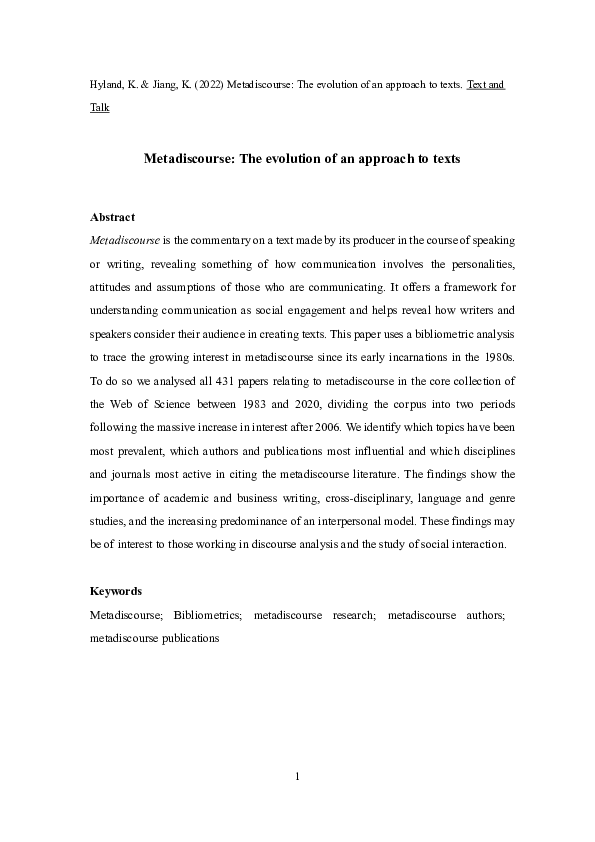 Hyland, K. & Jiang, K. (2022) Metadiscourse: The evolution of an approach to texts. Text and Talk

Metadiscourse: The evolution of an approach to texts

Abstract
Metadiscourse is the commentary on a text made by its producer in the course of speaking or writing, revealing something of how communication involves the personalities, attitudes and assumptions of those who are communicating. It offers a framework for understanding communication as social engagement and helps reveal how writers and speakers consider their audience in creating texts. This paper uses a bibliometric analysis to trace the growing interest in metadiscourse since its early incarnations in the 1980s. To do so we analysed all 431 papers relating to metadiscourse in the core collection of the Web of Science between 1983 and 2020, dividing the corpus into two periods following the massive increase in interest after 2006. We identify which topics have been most prevalent, which authors and publications most influential and which disciplines and journals most active in citing the metadiscourse literature. The findings show the importance of academic and business writing, cross-disciplinary, language and genre studies, and the increasing predominance of an interpersonal model. These findings may be of interest to those working in discourse analysis and the study of social interaction.

Keywords
Metadiscourse; Bibliometrics; metadiscourse research; metadiscourse authors; metadiscourse publications

1